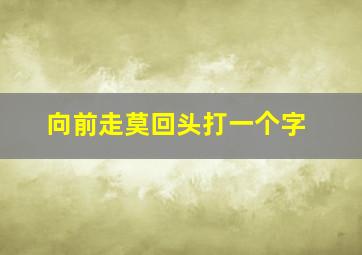 向前走莫回头打一个字